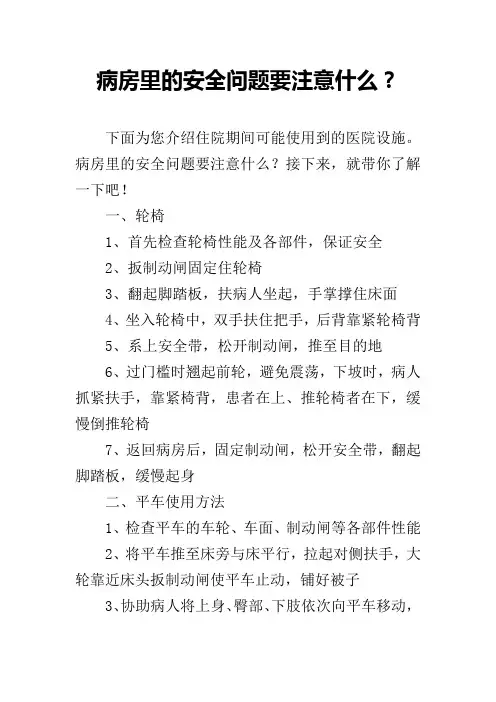 病房里的安全问题要注意什么？

下面为您介绍住院期间可能使用到的医院设施。病房里的安全问题要注意什么？接下来，就带你了解一下吧！

一、轮椅

1、首先检查轮椅性能及各部件，保证安全

2、扳制动闸固定住轮椅

3、翻起脚踏板，扶病人坐起，手掌撑住床面

4、坐入轮椅中，双手扶住把手，后背靠紧轮椅背

5、系上安全带，松开制动闸，推至目的地

6、过门槛时翘起前轮，避免震荡，下坡时，病人抓紧扶手，靠紧椅背，患者在上、推轮椅者在下，缓慢倒推轮椅

7、返回病房后，固定制动闸，松开安全带，翻起脚踏板，缓慢起身

二、平车使用方法

1、检查平车的车轮、车面、制动闸等各部件性能

2、将平车推至床旁与床平行，拉起对侧扶手，大轮靠近床头扳制动闸使平车止动，铺好被子

3、协助病人将上身、臀部、下肢依次向平车移动，